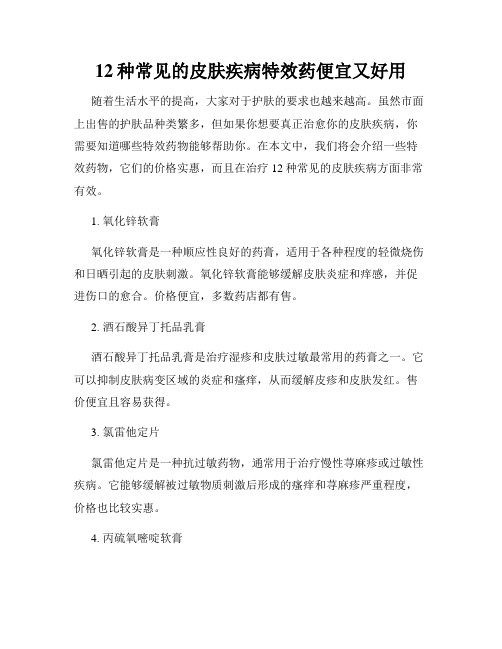 12 种常见的皮肤疾病特效药便宜又好用

随着生活水平的提高，大家对于护肤的要求也越来越高。虽然市面上出售的护肤品种类繁多，但如果你想要真正治愈你的皮肤疾病，你需要知道哪些特效药物能够帮助你。在本文中，我们将会介绍一些特效药物，它们的价格实惠，而且在治疗 12 种常见的皮肤疾病方面非常有效。

1. 氧化锌软膏

氧化锌软膏是一种顺应性良好的药膏，适用于各种程度的轻微烧伤和日晒引起的皮肤刺激。氧化锌软膏能够缓解皮肤炎症和痒感，并促进伤口的愈合。价格便宜，多数药店都有售。

2. 酒石酸异丁托品乳膏

酒石酸异丁托品乳膏是治疗湿疹和皮肤过敏最常用的药膏之一。它可以抑制皮肤病变区域的炎症和瘙痒，从而缓解皮疹和皮肤发红。售价便宜且容易获得。

3. 氯雷他定片

氯雷他定片是一种抗过敏药物，通常用于治疗慢性荨麻疹或过敏性疾病。它能够缓解被过敏物质刺激后形成的瘙痒和荨麻疹严重程度，价格也比较实惠。

4. 丙硫氧嘧啶软膏